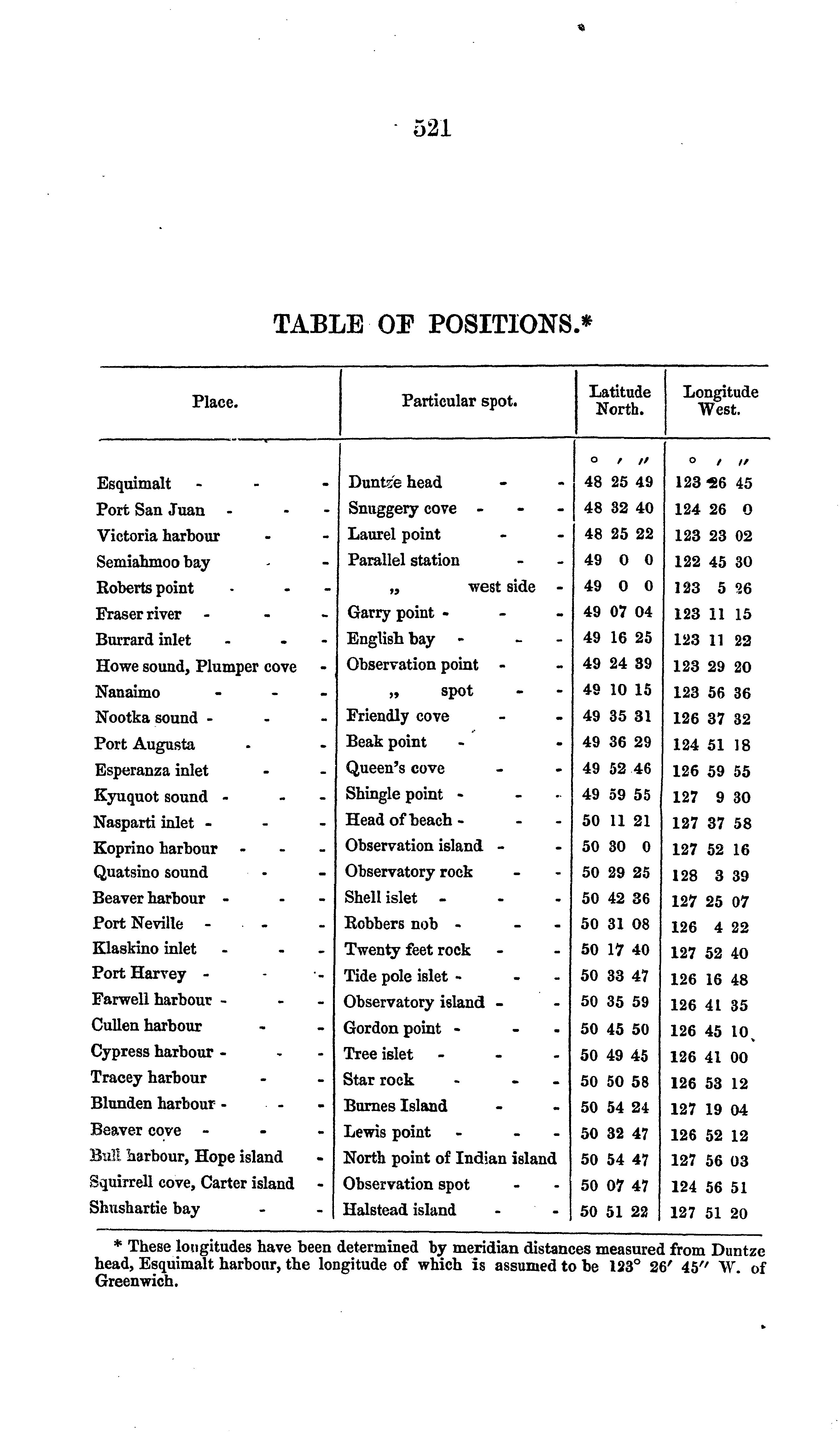 521

TABLE OF POSITIONS.*

| Place. | Particular spot. | Latitude North. | Longitude West. |
|---|---|---|---|
| | | ° ′ ″ | ° ′ ″ |
| Esquimalt - - - | Duntze head - - | 48 25 49 | 123 26 45 |
| Port San Juan - - - | Snuggery cove - - - | 48 32 40 | 124 26 0 |
| Victoria harbour - - | Laurel point - - | 48 25 22 | 123 23 02 |
| Semiahmoo bay - - | Parallel station - - | 49 0 0 | 122 45 30 |
| Roberts point - - - | „ west side - | 49 0 0 | 123 5 26 |
| Fraser river - - - | Garry point - - - | 49 07 04 | 123 11 15 |
| Burrard inlet - - - | English bay - - - | 49 16 25 | 123 11 22 |
| Howe sound, Plumper cove - | Observation point - - | 49 24 39 | 123 29 20 |
| Nanaimo - - - | „ spot - - | 49 10 15 | 123 56 36 |
| Nootka sound - - - | Friendly cove - - | 49 35 31 | 126 37 32 |
| Port Augusta - - | Beak point - - | 49 36 29 | 124 51 18 |
| Esperanza inlet - - | Queen's cove - - | 49 52 46 | 126 59 55 |
| Kyuquot sound - - - | Shingle point - - - | 49 59 55 | 127 9 30 |
| Nasparti inlet - - - | Head of beach - - - | 50 11 21 | 127 37 58 |
| Koprino harbour - - - | Observation island - - | 50 30 0 | 127 52 16 |
| Quatsino sound - - | Observatory rock - - | 50 29 25 | 128 3 39 |
| Beaver harbour - - - | Shell islet - - - | 50 42 36 | 127 25 07 |
| Port Neville - - - | Robbers nob - - - | 50 31 08 | 126 4 22 |
| Klaskino inlet - - - | Twenty feet rock - - | 50 17 40 | 127 52 40 |
| Port Harvey - - - | Tide pole islet - - - | 50 33 47 | 126 16 48 |
| Farwell harbour - - - | Observatory island - - | 50 35 59 | 126 41 35 |
| Cullen harbour - - | Gordon point - - - | 50 45 50 | 126 45 10 |
| Cypress harbour - - - | Tree islet - - - | 50 49 45 | 126 41 00 |
| Tracey harbour - - | Star rock - - - | 50 50 58 | 126 53 12 |
| Blunden harbour - - - | Burnes Island - - | 50 54 24 | 127 19 04 |
| Beaver cove - - - | Lewis point - - - | 50 32 47 | 126 52 12 |
| Bull harbour, Hope island - | North point of Indian island | 50 54 47 | 127 56 03 |
| Squirrell cove, Carter island - | Observation spot - - | 50 07 47 | 124 56 51 |
| Shushartie bay - - | Halstead island - - | 50 51 22 | 127 51 20 |

* These longitudes have been determined by meridian distances measured from Duntze head, Esquimalt harbour, the longitude of which is assumed to be 123° 26′ 45″ W. of Greenwich.